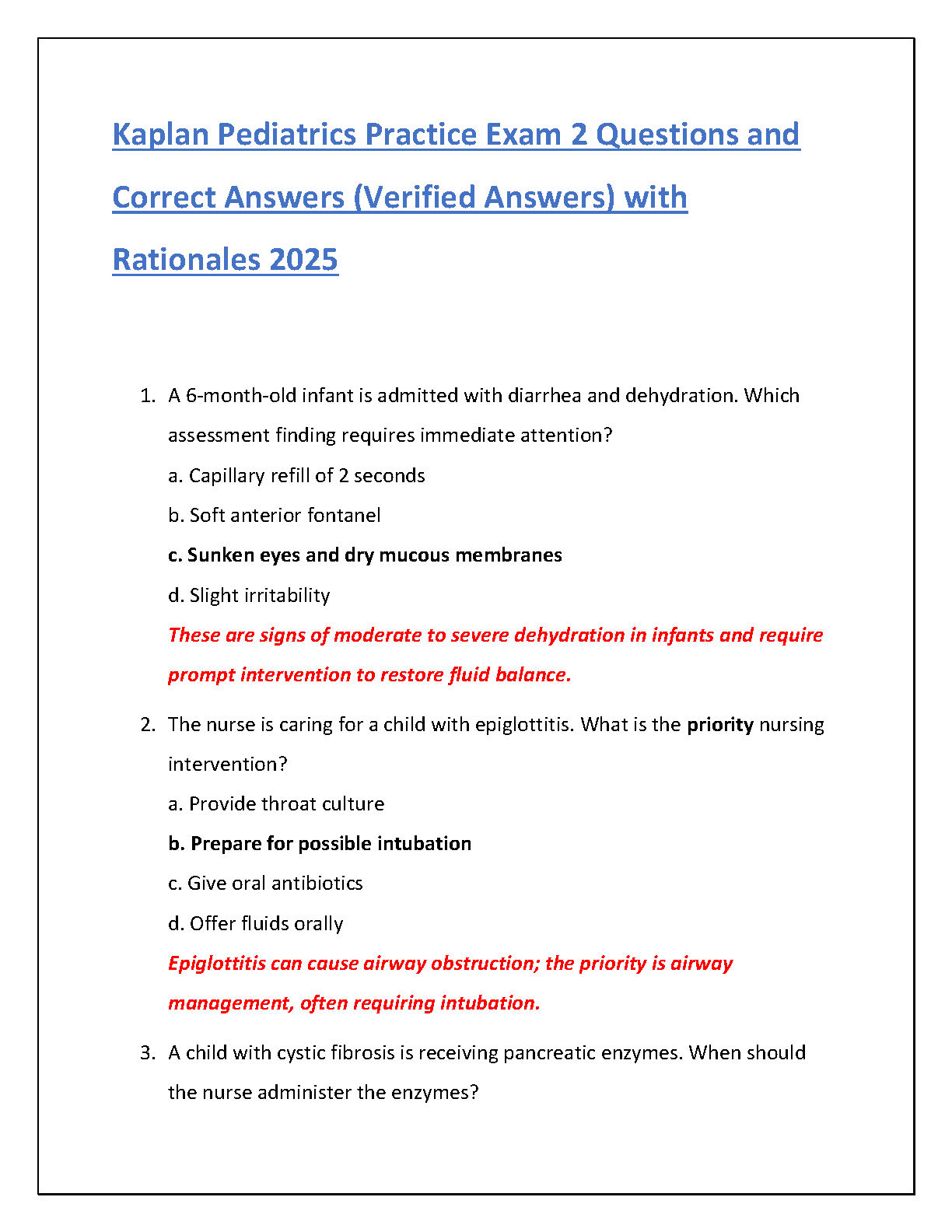 Kaplan Pediatrics Practice Exam 2 Questions and Correct Answers (Verified Answers) with Rationales 2025

1. A 6-month-old infant is admitted with diarrhea and dehydration. Which assessment finding requires immediate attention?

a. Capillary refill of 2 seconds

b. Soft anterior fontanel

c. Sunken eyes and dry mucous membranes

d. Slight irritability

These are signs of moderate to severe dehydration in infants and require prompt intervention to restore fluid balance.

2. The nurse is caring for a child with epiglottitis. What is the priority nursing intervention?

a. Provide throat culture

b. Prepare for possible intubation

c. Give oral antibiotics

d. Offer fluids orally

Epiglottitis can cause airway obstruction; the priority is airway management, often requiring intubation.

3. A child with cystic fibrosis is receiving pancreatic enzymes. When should the nurse administer the enzymes?